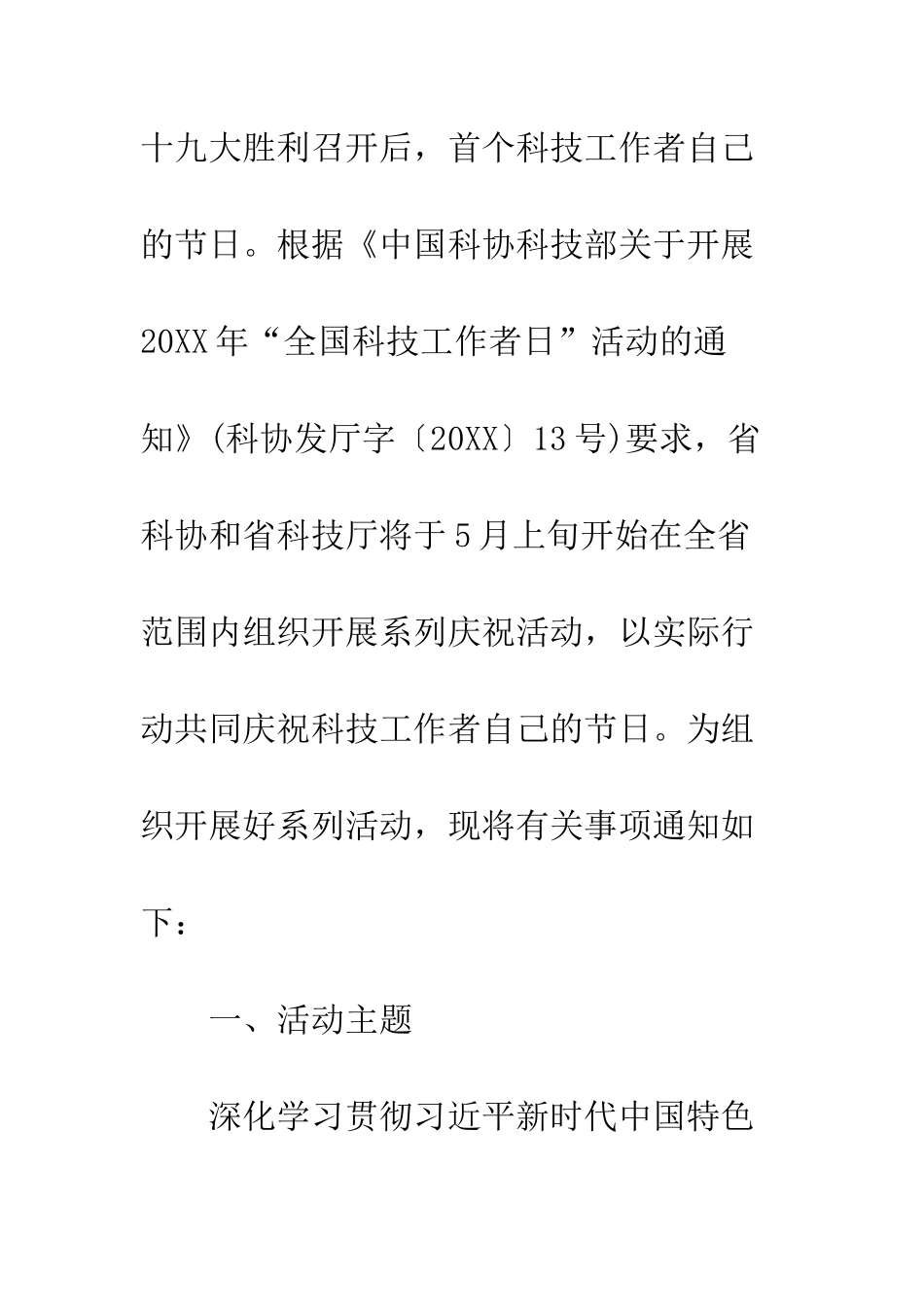 十九大胜利召开后，首个科技工作者自己的节日。根据《中国科协科技部关于开展20XX年“全国科技工作者日”活动的通知》(科协发厅字〔20XX〕13号)要求，省科协和省科技厅将于5月上旬开始在全省范围内组织开展系列庆祝活动，以实际行动共同庆祝科技工作者自己的节日。为组织开展好系列活动，现将有关事项通知如下：

一、活动主题

深化学习贯彻习近平新时代中国特色